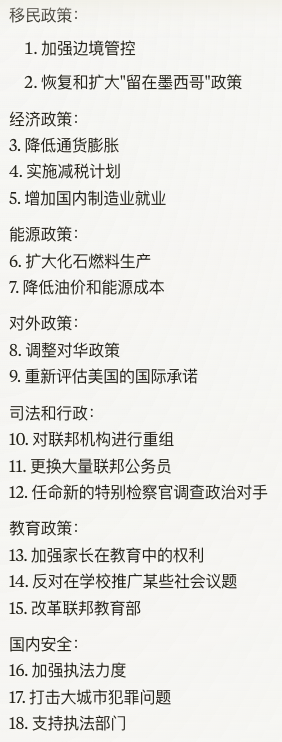 移民政策：

1. 加强边境管控

2. 恢复和扩大"留在墨西哥"政策

经济政策：
3. 降低通货膨胀
4. 实施减税计划
5. 增加国内制造业就业

能源政策：
6. 扩大化石燃料生产
7. 降低油价和能源成本

对外政策：
8. 调整对华政策
9. 重新评估美国的国际承诺

司法和行政：
10. 对联邦机构进行重组
11. 更换大量联邦公务员
12. 任命新的特别检察官调查政治对手

教育政策：
13. 加强家长在教育中的权利
14. 反对在学校推广某些社会议题
15. 改革联邦教育部

国内安全：
16. 加强执法力度
17. 打击大城市犯罪问题
18. 支持执法部门